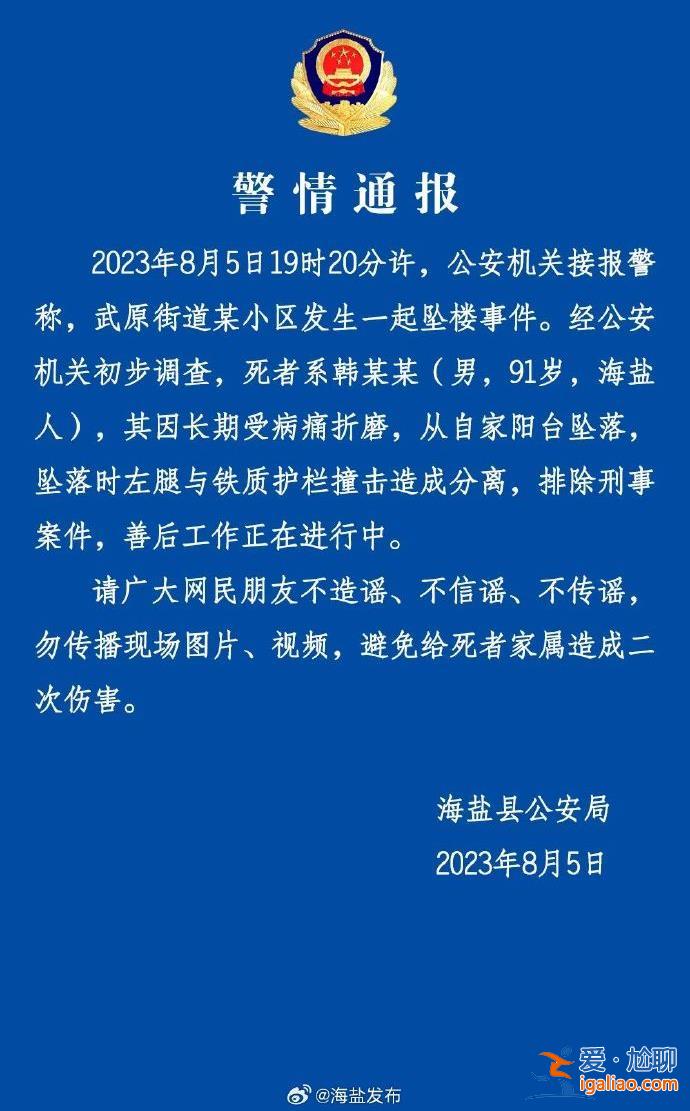 警情通报

2023年8月5日19时20分许，公安机关接报警称，武原街道某小区发生一起坠楼事件。经公安机关初步调查，死者系韩某某（男，91岁，海盐人），其因长期受病痛折磨，从自家阳台坠落，坠落时左腿与铁质护栏撞击造成分离，排除刑事案件，善后工作正在进行中。

请广大网民朋友不造谣、不信谣、不传谣，勿传播现场图片、视频，避免给死者家属造成二次伤害。

海盐县公安局
2023年8月5日

@海盐发布

爱·尬聊
igaliao.com